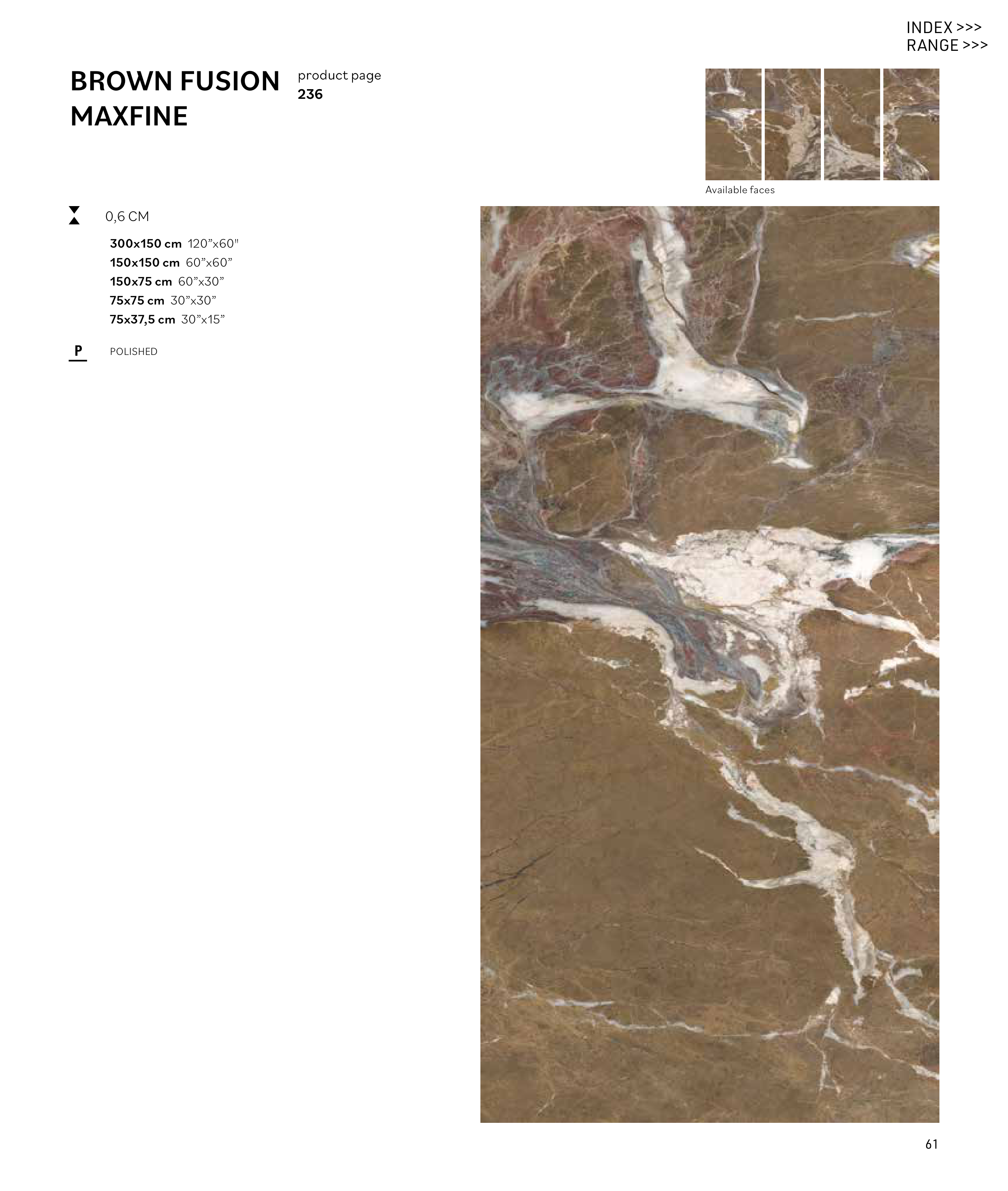 INDEX >>>
RANGE >>>

BROWN FUSION
MAXFINE

product page
236

Available faces

0,6 CM

300x150 cm 120"x60"
150x150 cm 60"x60"
150x75 cm 60"x30"
75x75 cm 30"x30"
75x37,5 cm 30"x15"

P

POLISHED

61